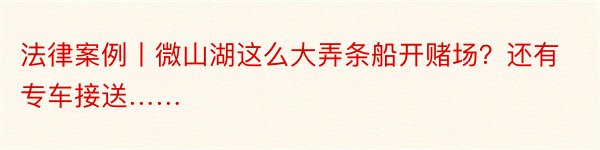 法律案例丨微山湖这么大弄条船开赌场？还有专车接送……